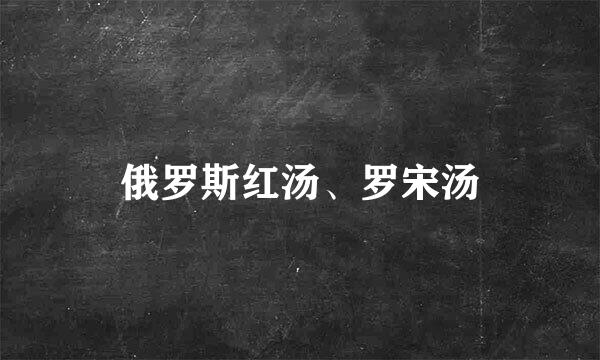 俄罗斯红汤、罗宋汤